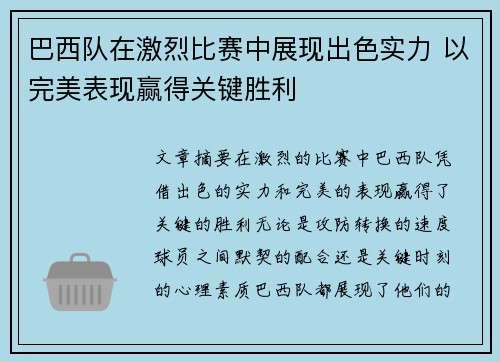 巴西队在激烈比赛中展现出色实力 以完美表现赢得关键胜利

文章摘要在激烈的比赛中巴西队凭借出色的实力和完美的表现赢得了关键的胜利无论是攻防转换的速度球员之间默契的配合还是关键时刻的心理素质巴西队都展现了他们的